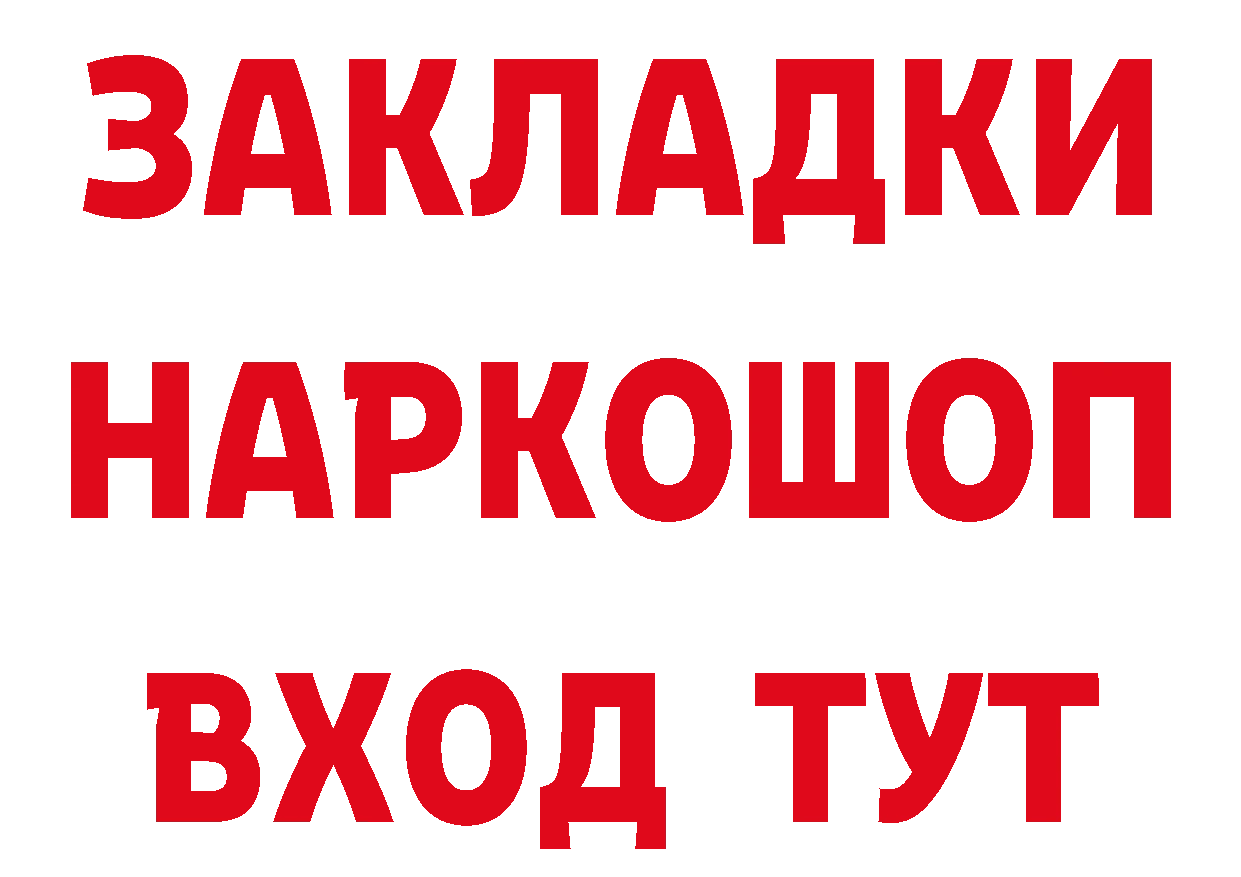 ЗАКЛАДКИ
НАРКОШОП
ВХОД ТУТ